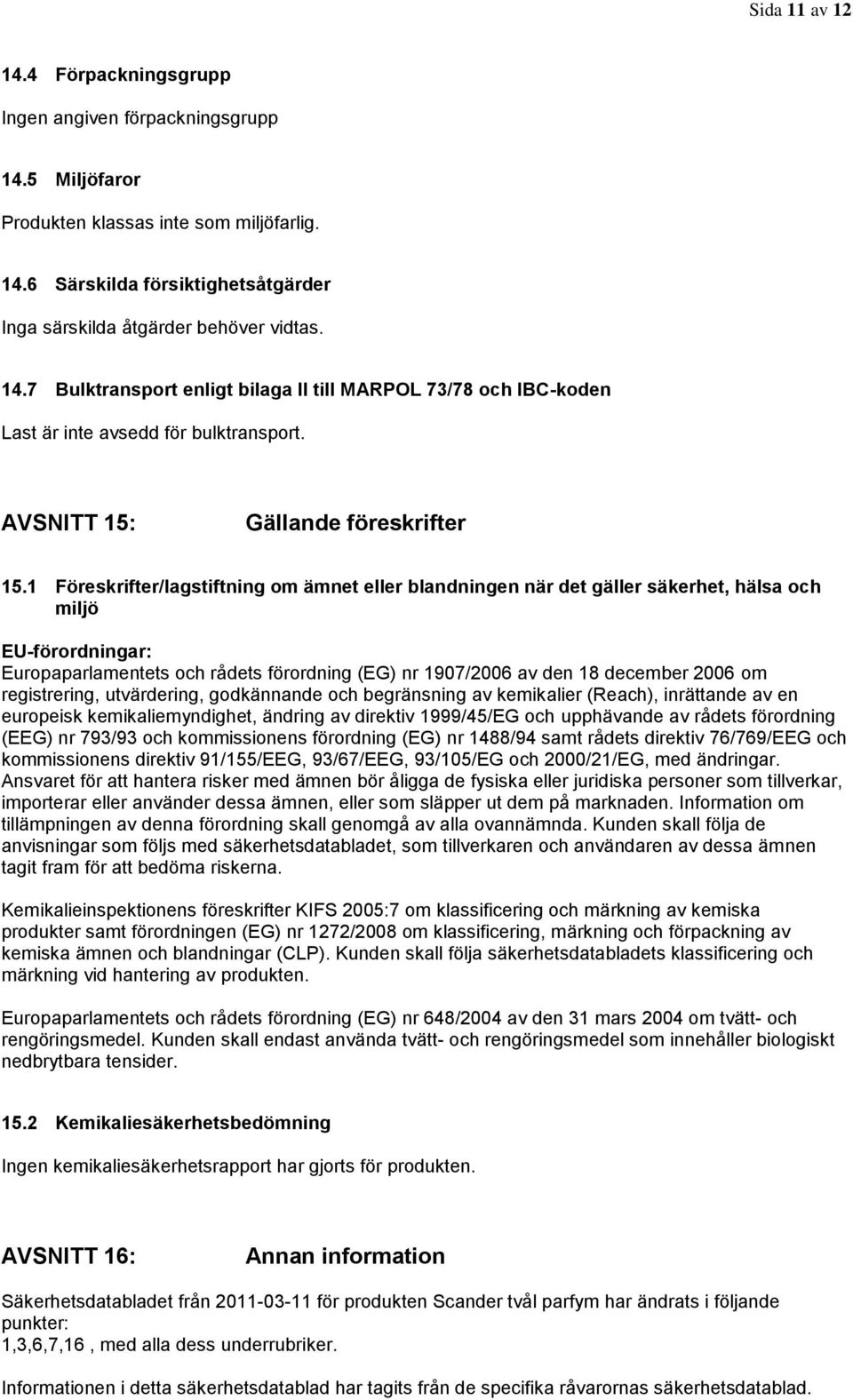 Sida 11 av 12

14.4 Förpackningsgrupp

Ingen angiven förpackningsgrupp

14.5 Miljöfaror

Produkten klassas inte som miljöfarlig.

14.6 Särskilda försiktighetsåtgärder

Inga särskilda åtgärder behöver vidtas.

14.7 Bulktransport enligt bilaga II till MARPOL 73/78 och IBC-koden

Last är inte avsedd för bulktransport.

AVSNITT 15: Gällande föreskrifter

15.1 Föreskrifter/lagstiftning om ämnet eller blandningen när det gäller säkerhet, hälsa och miljö

EU-förordningar:
Europaparlamentets och rådets förordning (EG) nr 1907/2006 av den 18 december 2006 om registrering, utvärdering, godkännande och begränsning av kemikalier (Reach), inrättande av en europeisk kemikaliemyndighet, ändring av direktiv 1999/45/EG och upphävande av rådets förordning (EEG) nr 793/93 och kommissionens förordning (EG) nr 1488/94 samt rådets direktiv 76/769/EEG och kommissionens direktiv 91/155/EEG, 93/67/EEG, 93/105/EG och 2000/21/EG, med ändringar. Ansvaret för att hantera risker med ämnen bör åligga de fysiska eller juridiska personer som tillverkar, importerar eller använder dessa ämnen, eller som släpper ut dem på marknaden. Information om tillämpningen av denna förordning skall genomgå av alla ovannämnda. Kunden skall följa de anvisningar som följs med säkerhetsdatabladet, som tillverkaren och användaren av dessa ämnen tagit fram för att bedöma riskerna.

Kemikalieinspektionens föreskrifter KIFS 2005:7 om klassificering och märkning av kemiska produkter samt förordningen (EG) nr 1272/2008 om klassificering, märkning och förpackning av kemiska ämnen och blandningar (CLP). Kunden skall följa säkerhetsdatabladets klassificering och märkning vid hantering av produkten.

Europaparlamentets och rådets förordning (EG) nr 648/2004 av den 31 mars 2004 om tvätt- och rengöringsmedel. Kunden skall endast använda tvätt- och rengöringsmedel som innehåller biologiskt nedbrytbara tensider.

15.2 Kemikaliesäkerhetsbedömning

Ingen kemikaliesäkerhetsrapport har gjorts för produkten.

AVSNITT 16: Annan information

Säkerhetsdatabladet från 2011-03-11 för produkten Scander tvål parfym har ändrats i följande punkter:
1,3,6,7,16 , med alla dess underrubriker.

Informationen i detta säkerhetsdatablad har tagits från de specifika råvarornas säkerhetsdatablad.